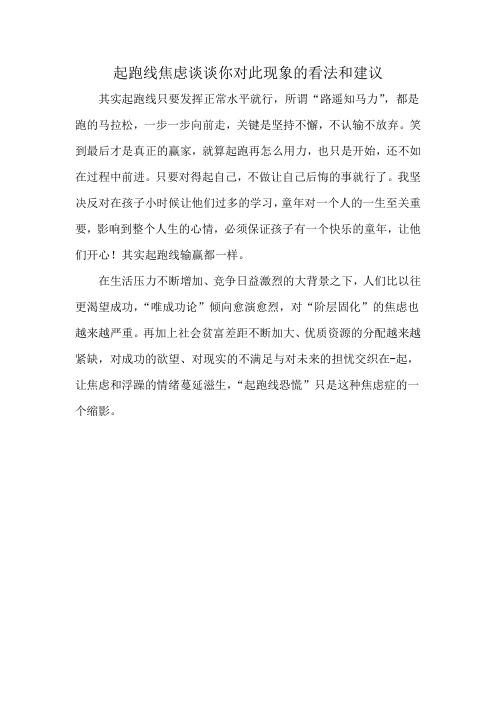 起跑线焦虑谈谈你对此现象的看法和建议

其实起跑线只要发挥正常水平就行，所谓“路遥知马力”，都是跑的马拉松，一步一步向前走，关键是坚持不懈，不认输不放弃。笑到最后才是真正的赢家，就算起跑再怎么用力，也只是开始，还不如在过程中前进。只要对得起自己，不做让自己后悔的事就行了。我坚决反对在孩子小时候让他们过多的学习，童年对一个人的一生至关重要，影响到整个人生的心情，必须保证孩子有一个快乐的童年，让他们开心！其实起跑线输赢都一样。

在生活压力不断增加、竞争日益激烈的大背景之下，人们比以往更渴望成功，“唯成功论”倾向愈演愈烈，对“阶层固化”的焦虑也越来越严重。再加上社会贫富差距不断加大、优质资源的分配越来越紧缺，对成功的欲望、对现实的不满足与对未来的担忧交织在-起，让焦虑和浮躁的情绪蔓延滋生，“起跑线恐慌”只是这种焦虑症的一个缩影。